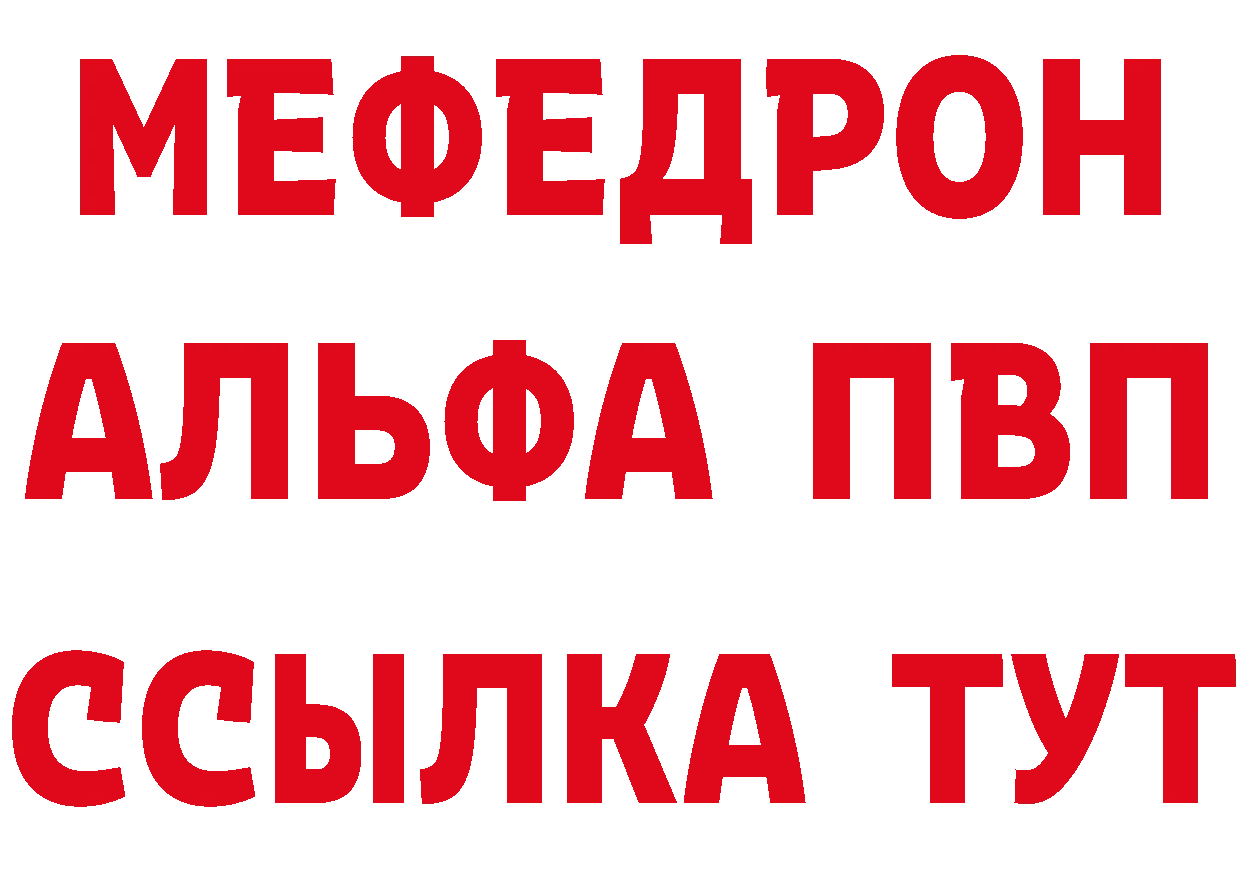 МЕФЕДРОН
АЛЬФА ПВП
ССЫЛКА ТУТ